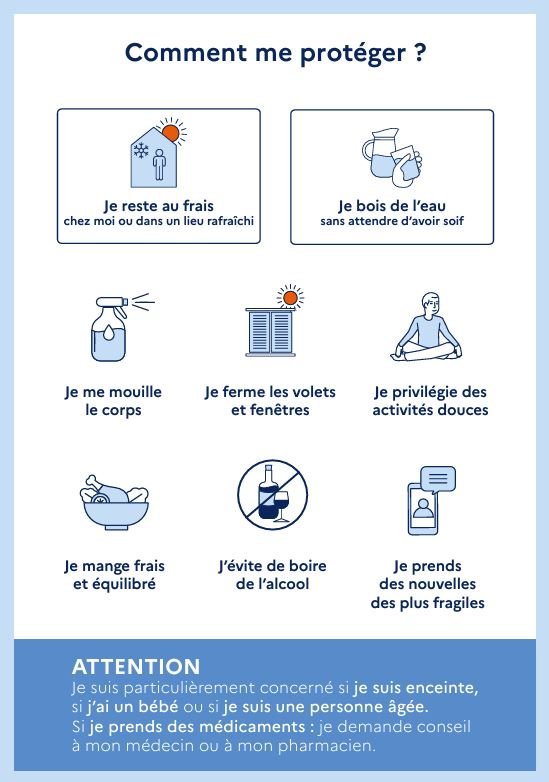 Comment me protéger ?

Je reste au frais
chez moi ou dans un lieu rafraîchi

Je bois de l'eau
sans attendre d'avoir soif

Je me mouille le corps

Je ferme les volets et fenêtres

Je privilégie des activités douces

Je mange frais et équilibré

J'évite de boire de l'alcool

Je prends des nouvelles des plus fragiles

ATTENTION
Je suis particulièrement concerné si je suis enceinte, si j'ai un bébé ou si je suis une personne âgée.
Si je prends des médicaments : je demande conseil à mon médecin ou à mon pharmacien.